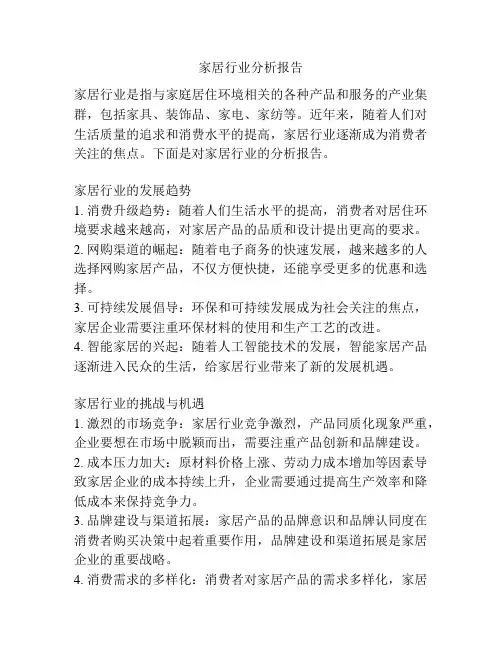 家居行业分析报告

家居行业是指与家庭居住环境相关的各种产品和服务的产业集群，包括家具、装饰品、家电、家纺等。近年来，随着人们对生活质量的追求和消费水平的提高，家居行业逐渐成为消费者关注的焦点。下面是对家居行业的分析报告。

家居行业的发展趋势
1. 消费升级趋势：随着人们生活水平的提高，消费者对居住环境要求越来越高，对家居产品的品质和设计提出更高的要求。
2. 网购渠道的崛起：随着电子商务的快速发展，越来越多的人选择网购家居产品，不仅方便快捷，还能享受更多的优惠和选择。
3. 可持续发展倡导：环保和可持续发展成为社会关注的焦点，家居企业需要注重环保材料的使用和生产工艺的改进。
4. 智能家居的兴起：随着人工智能技术的发展，智能家居产品逐渐进入民众的生活，给家居行业带来了新的发展机遇。

家居行业的挑战与机遇
1. 激烈的市场竞争：家居行业竞争激烈，产品同质化现象严重，企业要想在市场中脱颖而出，需要注重产品创新和品牌建设。
2. 成本压力加大：原材料价格上涨、劳动力成本增加等因素导致家居企业的成本持续上升，企业需要通过提高生产效率和降低成本来保持竞争力。
3. 品牌建设与渠道拓展：家居产品的品牌意识和品牌认同度在消费者购买决策中起着重要作用，品牌建设和渠道拓展是家居企业的重要战略。
4. 消费需求的多样化：消费者对家居产品的需求多样化，家居